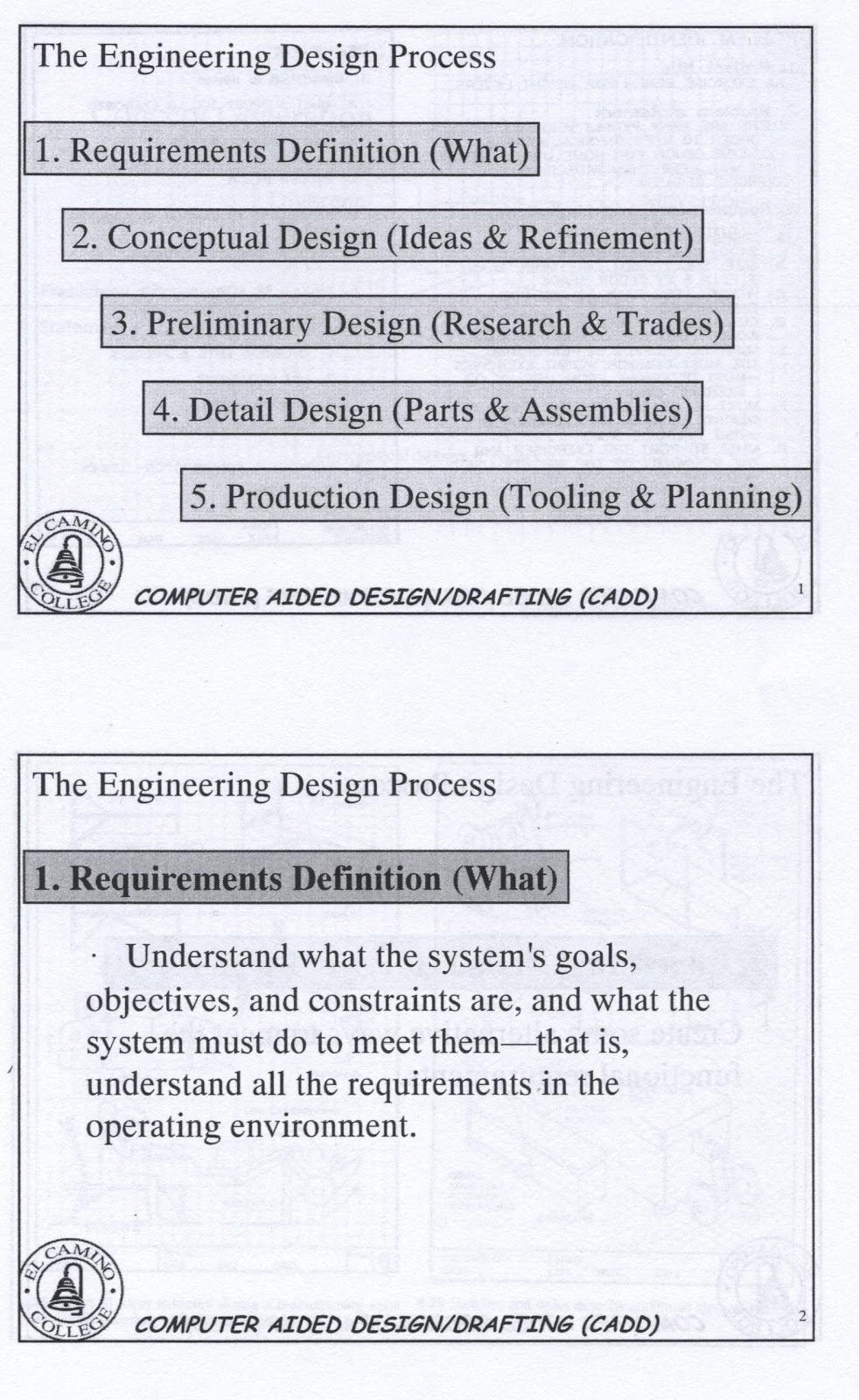 The Engineering Design Process

1. Requirements Definition (What)

2. Conceptual Design (Ideas & Refinement)

3. Preliminary Design (Research & Trades)

4. Detail Design (Parts & Assemblies)

5. Production Design (Tooling & Planning)

EL CAMINO COLLEGE

COMPUTER AIDED DESIGN/DRAFTING (CADD)

1

The Engineering Design Process

1. Requirements Definition (What)

· Understand what the system's goals, objectives, and constraints are, and what the system must do to meet them—that is, understand all the requirements in the operating environment.

EL CAMINO COLLEGE

COMPUTER AIDED DESIGN/DRAFTING (CADD)

2